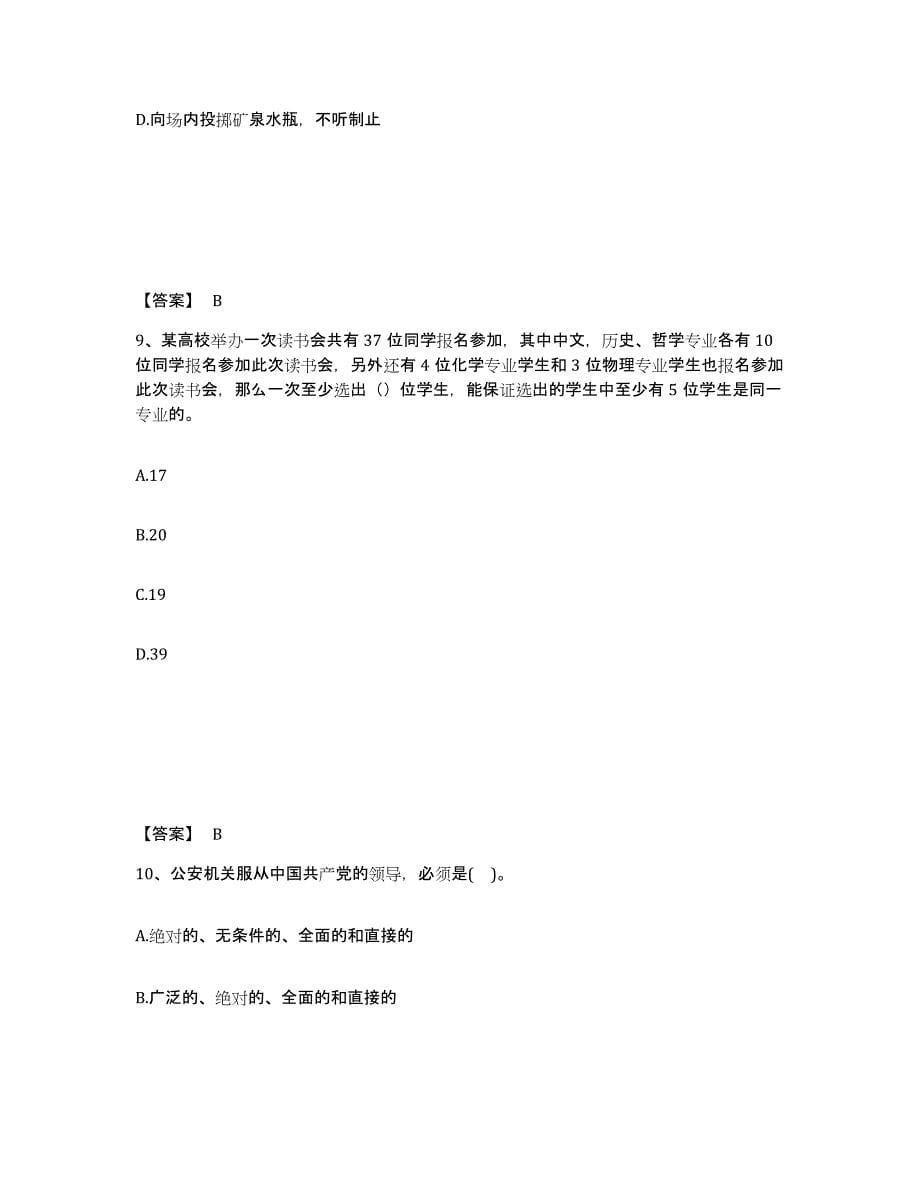 D.向场内投掷矿泉水瓶，不听制止

【答案】 B

9、某高校举办一次读书会共有 37 位同学报名参加，其中中文，历史、哲学专业各有 10 位同学报名参加此次读书会，另外还有 4 位化学专业学生和 3 位物理专业学生也报名参加此次读书会，那么一次至少选出（）位学生，能保证选出的学生中至少有 5 位学生是同一专业的。

A.17

B.20

C.19

D.39

【答案】 B

10、公安机关服从中国共产党的领导，必须是(　)。

A.绝对的、无条件的、全面的和直接的

B.广泛的、绝对的、全面的和直接的